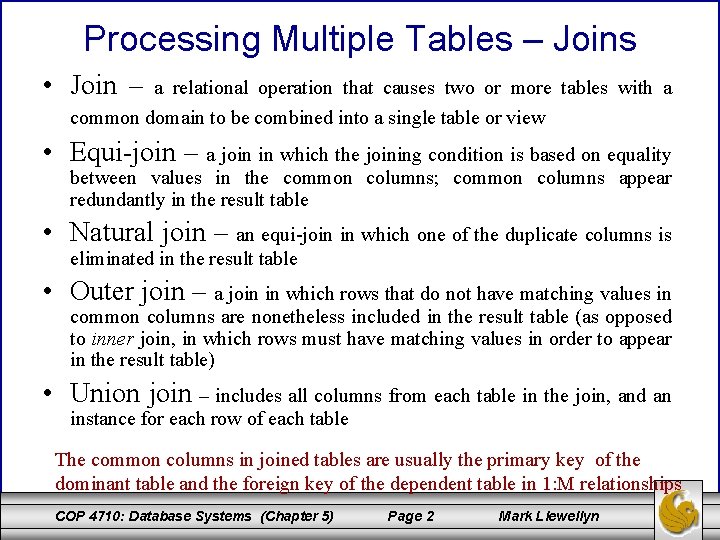 Processing Multiple Tables – Joins

• Join – a relational operation that causes two or more tables with a common domain to be combined into a single table or view

• Equi-join – a join in which the joining condition is based on equality between values in the common columns; common columns appear redundantly in the result table

• Natural join – an equi-join in which one of the duplicate columns is eliminated in the result table

• Outer join – a join in which rows that do not have matching values in common columns are nonetheless included in the result table (as opposed to inner join, in which rows must have matching values in order to appear in the result table)

• Union join – includes all columns from each table in the join, and an instance for each row of each table

The common columns in joined tables are usually the primary key of the dominant table and the foreign key of the dependent table in 1:M relationships

COP 4710: Database Systems (Chapter 5) Page 2 Mark Llewellyn